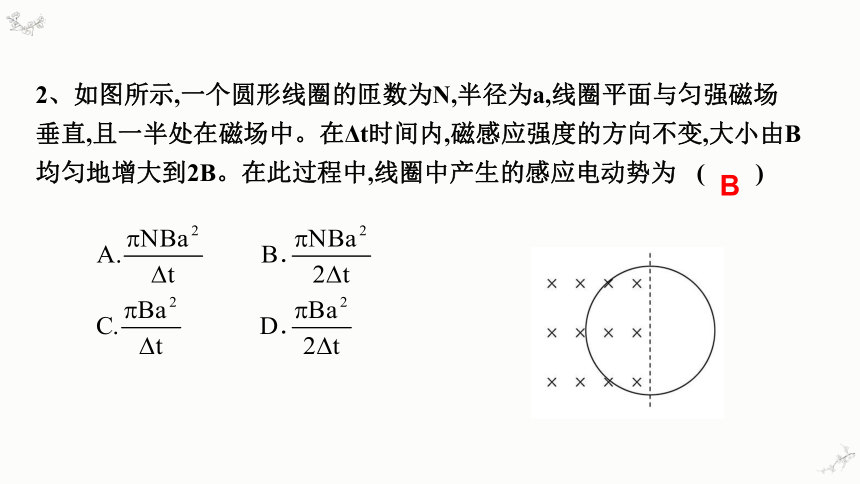 2、如图所示,一个圆形线圈的匝数为N,半径为a,线圈平面与匀强磁场垂直,且一半处在磁场中。在Δt时间内,磁感应强度的方向不变,大小由B均匀地增大到2B。在此过程中,线圈中产生的感应电动势为 （ B ）

A. $\frac{\pi NBa^2}{\Delta t}$ B. $\frac{\pi NBa^2}{2\Delta t}$

C. $\frac{\pi Ba^2}{\Delta t}$ D. $\frac{\pi Ba^2}{2\Delta t}$

× × × ×
× × × ×
× × × ×